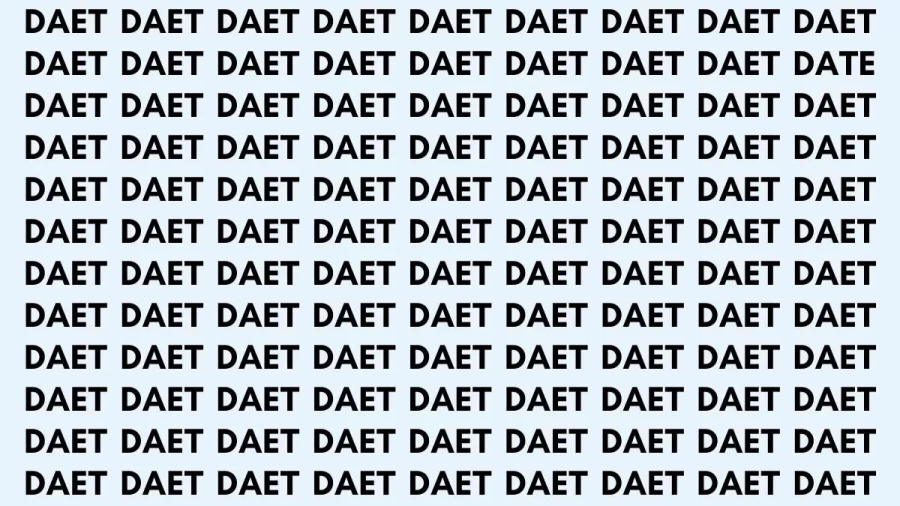 DAET DAET DAET DAET DAET DAET DAET DAET DAET
DAET DAET DAET DAET DAET DAET DAET DAET DATE
DAET DAET DAET DAET DAET DAET DAET DAET DAET
DAET DAET DAET DAET DAET DAET DAET DAET DAET
DAET DAET DAET DAET DAET DAET DAET DAET DAET
DAET DAET DAET DAET DAET DAET DAET DAET DAET
DAET DAET DAET DAET DAET DAET DAET DAET DAET
DAET DAET DAET DAET DAET DAET DAET DAET DAET
DAET DAET DAET DAET DAET DAET DAET DAET DAET
DAET DAET DAET DAET DAET DAET DAET DAET DAET
DAET DAET DAET DAET DAET DAET DAET DAET DAET
DAET DAET DAET DAET DAET DAET DAET DAET DAET